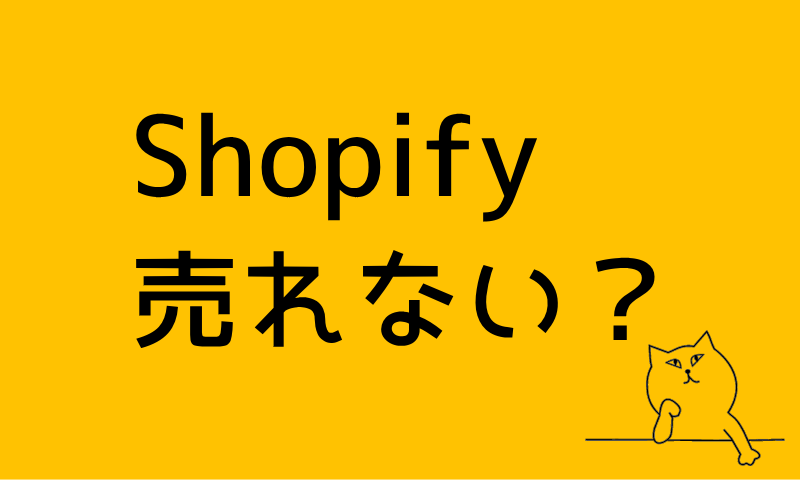 Shopify
売れない？